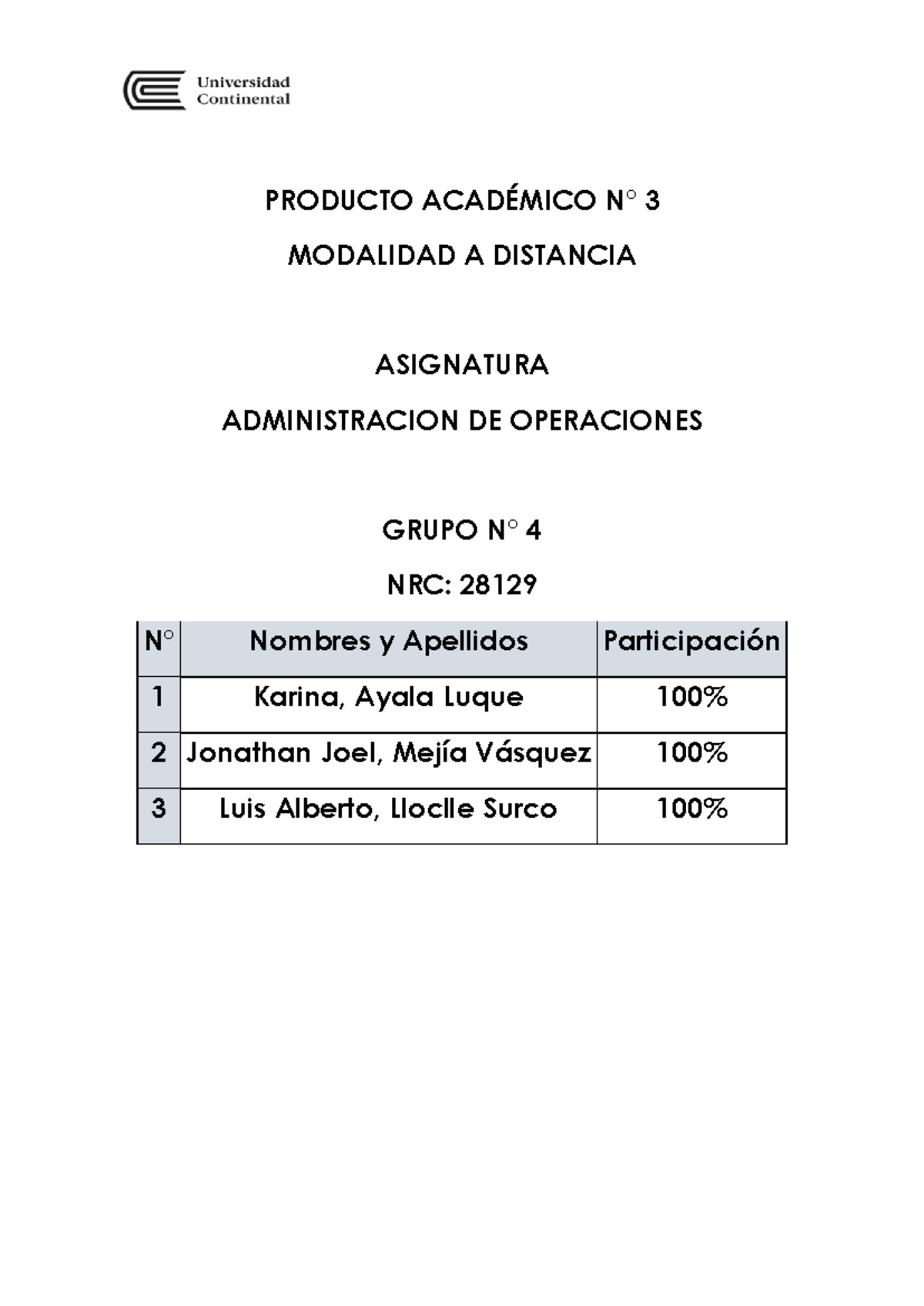 Universidad Continental

PRODUCTO ACADÉMICO N° 3

MODALIDAD A DISTANCIA

ASIGNATURA

ADMINISTRACION DE OPERACIONES

GRUPO N° 4

NRC: 28129

| N° | Nombres y Apellidos | Participación |
|---|---|---|
| 1 | Karina, Ayala Luque | 100% |
| 2 | Jonathan Joel, Mejía Vásquez | 100% |
| 3 | Luis Alberto, Lloclle Surco | 100% |